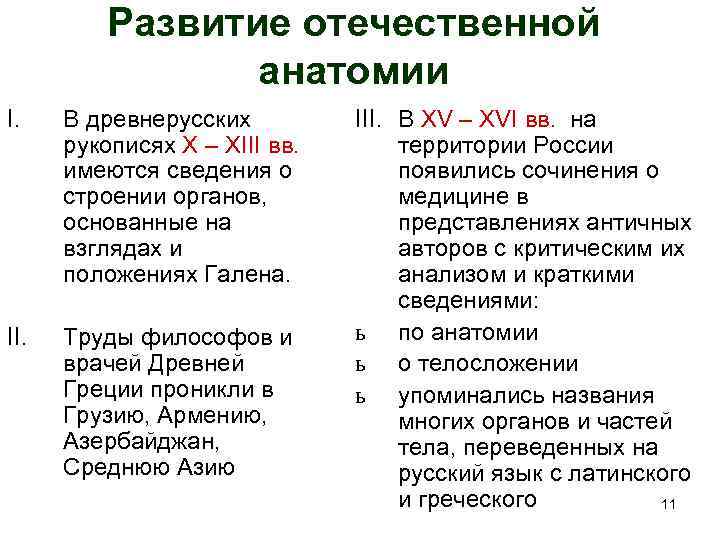 Развитие отечественной анатомии

I. В древнерусских рукописях X – XIII вв. имеются сведения о строении органов, основанные на взглядах и положениях Галена.

II. Труды философов и врачей Древней Греции проникли в Грузию, Армению, Азербайджан, Среднюю Азию

III. В XV – XVI вв. на территории России появились сочинения о медицине в представлениях античных авторов с критическим их анализом и краткими сведениями:

ь по анатомии

ь о телосложении

ь упоминались названия многих органов и частей тела, переведенных на русский язык с латинского и греческого

11